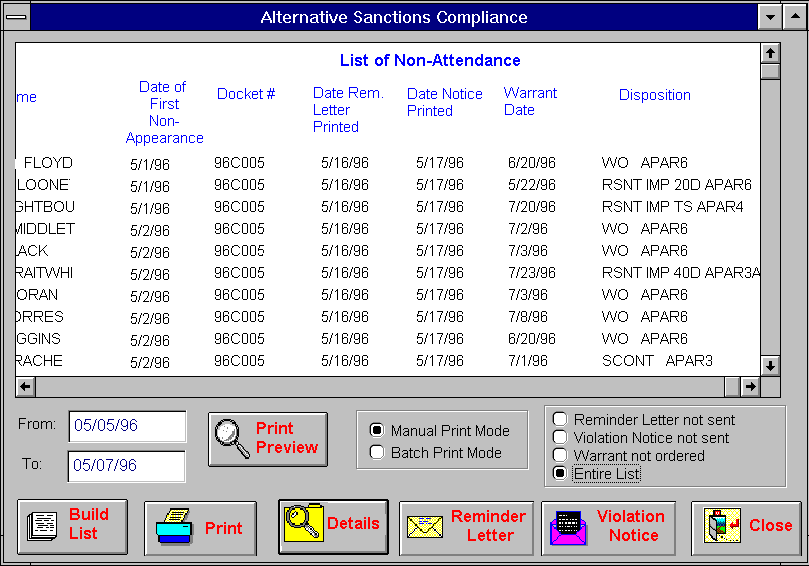 Alternative Sanctions Compliance

List of Non-Attendance

| me | Date of First Non-Appearance | Docket # | Date Rem. Letter Printed | Date Notice Printed | Warrant Date | Disposition |
|---|---|---|---|---|---|---|
| FLOYD | 5/1/96 | 96C005 | 5/16/96 | 5/17/96 | 6/20/96 | WO APAR6 |
| LOONE | 5/1/96 | 96C005 | 5/16/96 | 5/17/96 | 5/22/96 | RSNT IMP 20D APAR6 |
| GHTBOU | 5/1/96 | 96C005 | 5/16/96 | 5/17/96 | 7/20/96 | RSNT IMP TS APAR4 |
| MIDDLET | 5/2/96 | 96C005 | 5/16/96 | 5/17/96 | 7/2/96 | WO APAR6 |
| LACK | 5/2/96 | 96C005 | 5/16/96 | 5/17/96 | 7/3/96 | WO APAR6 |
| RAITWHI | 5/2/96 | 96C005 | 5/16/96 | 5/17/96 | 7/23/96 | RSNT IMP 40D APAR3A |
| ORAN | 5/2/96 | 96C005 | 5/16/96 | 5/17/96 | 7/3/96 | WO APAR6 |
| ORRES | 5/2/96 | 96C005 | 5/16/96 | 5/17/96 | 7/8/96 | WO APAR6 |
| GGINS | 5/2/96 | 96C005 | 5/16/96 | 5/17/96 | 6/20/96 | WO APAR6 |
| RACHE | 5/2/96 | 96C005 | 5/16/96 | 5/17/96 | 7/1/96 | SCONT APAR3 |

From: 05/05/96
To: 05/07/96

Print Preview

Manual Print Mode
Batch Print Mode

Reminder Letter not sent
Violation Notice not sent
Warrant not ordered
Entire List

Build List
Print
Details
Reminder Letter
Violation Notice
Close